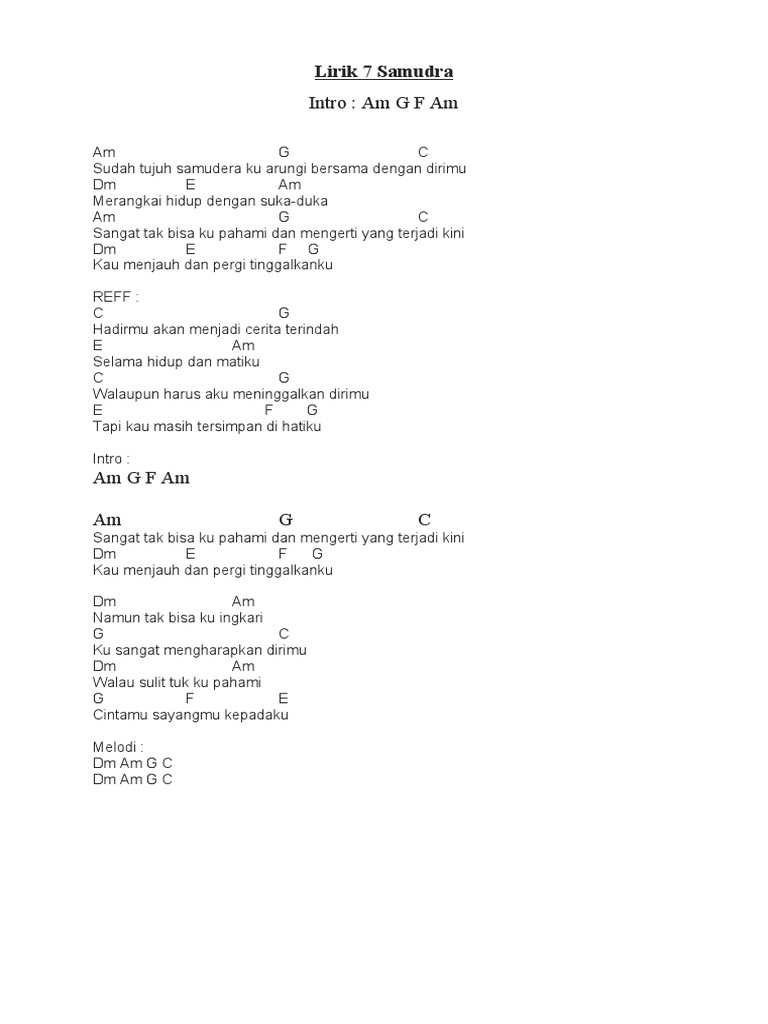 Lirik 7 Samudra

Intro : Am G F Am

Am G C
Sudah tujuh samudera ku arungi bersama dengan dirimu
Dm E Am
Merangkai hidup dengan suka-duka
Am G C
Sangat tak bisa ku pahami dan mengerti yang terjadi kini
Dm E F G
Kau menjauh dan pergi tinggalkanku

REFF :
C G
Hadirmu akan menjadi cerita terindah
E Am
Selama hidup dan matiku
C G
Walaupun harus aku meninggalkan dirimu
E F G
Tapi kau masih tersimpan di hatiku

Intro :
Am G F Am

Am G C
Sangat tak bisa ku pahami dan mengerti yang terjadi kini
Dm E F G
Kau menjauh dan pergi tinggalkanku

Dm Am
Namun tak bisa ku ingkari
G C
Ku sangat mengharapkan dirimu
Dm Am
Walau sulit tuk ku pahami
G F E
Cintamu sayangmu kepadaku

Melodi :
Dm Am G C
Dm Am G C